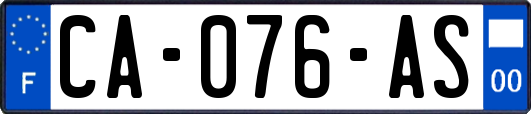 F
CA-076-AS
00